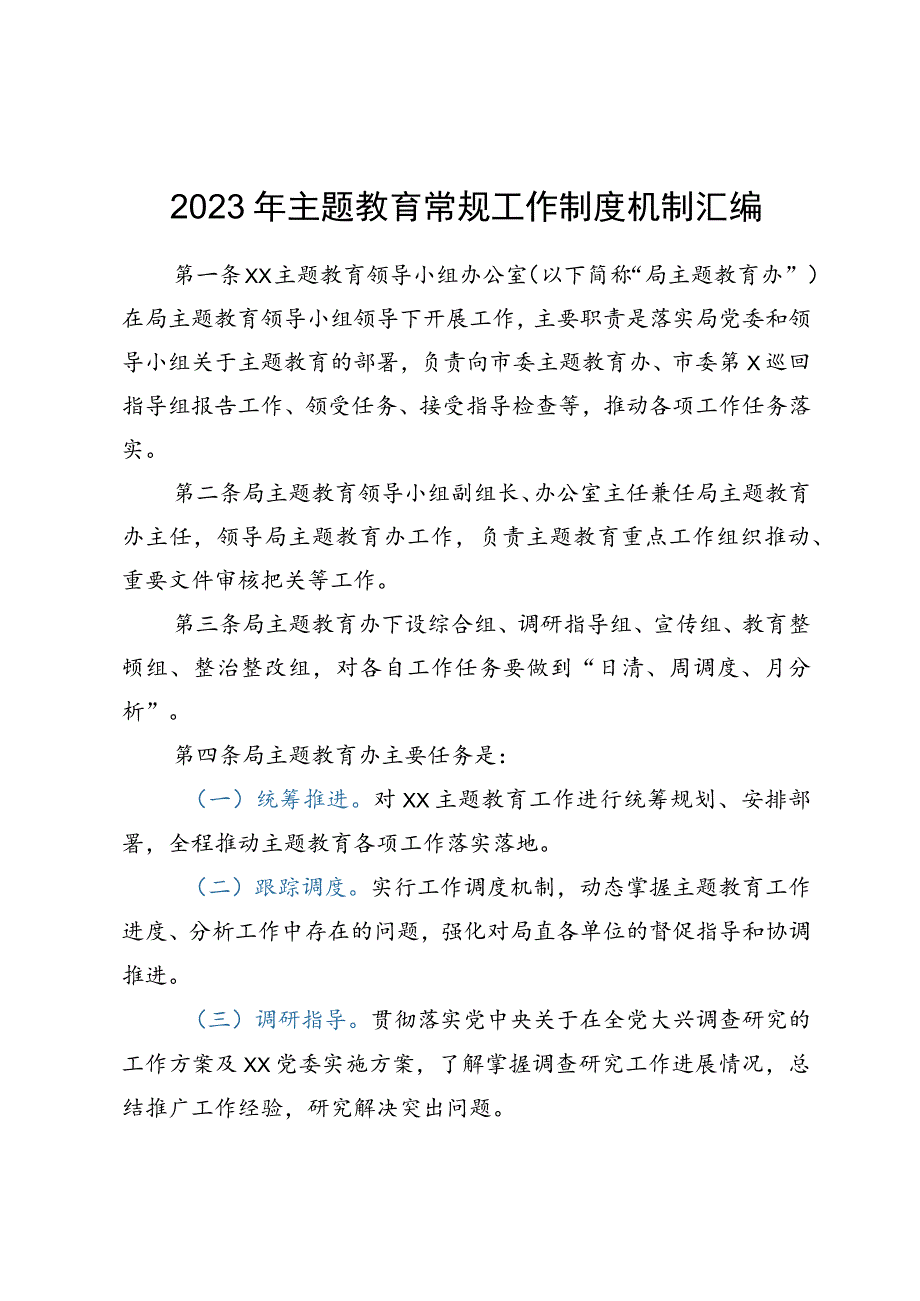 2023年主题教育常规工作制度机制汇编

第一条XX主题教育领导小组办公室（以下简称“局主题教育办”）在局主题教育领导小组领导下开展工作，主要职责是落实局党委和领导小组关于主题教育的部署，负责向市委主题教育办、市委第X巡回指导组报告工作、领受任务、接受指导检查等，推动各项工作任务落实。

第二条局主题教育领导小组副组长、办公室主任兼任局主题教育办主任，领导局主题教育办工作，负责主题教育重点工作组织推动、重要文件审核把关等工作。

第三条局主题教育办下设综合组、调研指导组、宣传组、教育整顿组、整治整改组，对各自工作任务要做到“日清、周调度、月分析”。

第四条局主题教育办主要任务是：

（一）统筹推进。对XX主题教育工作进行统筹规划、安排部署，全程推动主题教育各项工作落实落地。

（二）跟踪调度。实行工作调度机制，动态掌握主题教育工作进度、分析工作中存在的问题，强化对局直各单位的督促指导和协调推进。

（三）调研指导。贯彻落实党中央关于在全党大兴调查研究的工作方案及XX党委实施方案，了解掌握调查研究工作进展情况，总结推广工作经验，研究解决突出问题。